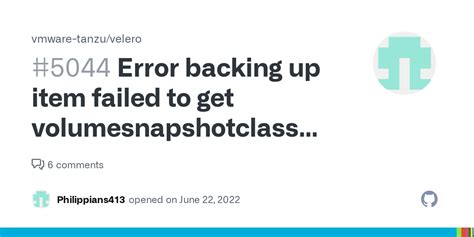 vmware-tanzu/velero

#5044 Error backing up item failed to get volumesnapshotclass...

6 comments

Philippians413 opened on June 22, 2022